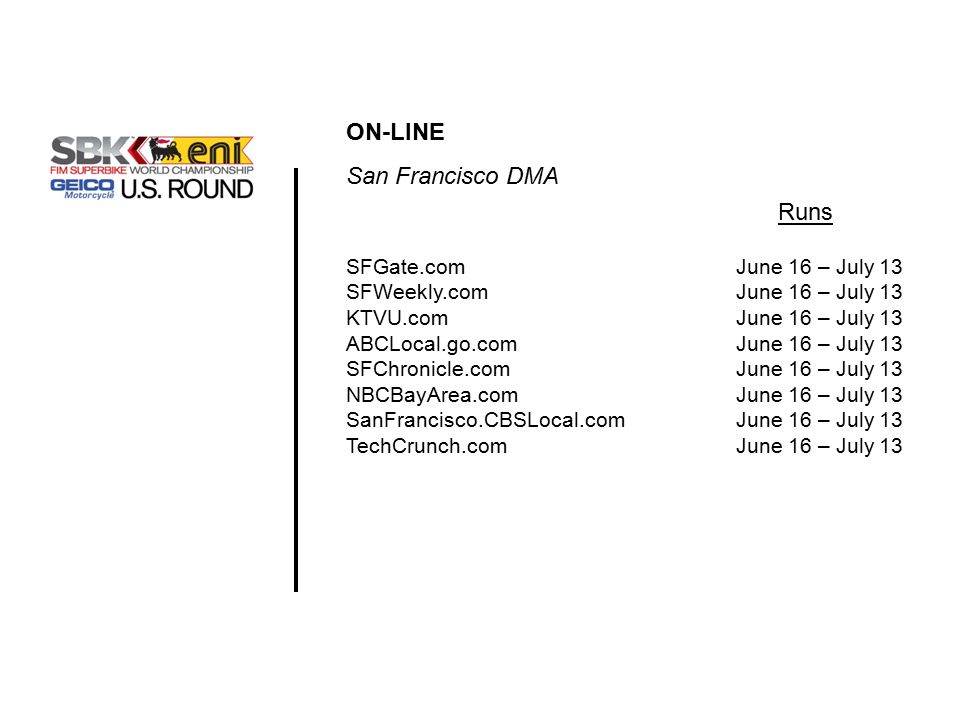 SBK eni
FIM SUPERBIKE WORLD CHAMPIONSHIP
GEICO Motorcycle U.S. ROUND

ON-LINE

San Francisco DMA

| | Runs |
|---|---|
| SFGate.com | June 16 – July 13 |
| SFWeekly.com | June 16 – July 13 |
| KTVU.com | June 16 – July 13 |
| ABCLocal.go.com | June 16 – July 13 |
| SFChronicle.com | June 16 – July 13 |
| NBCBayArea.com | June 16 – July 13 |
| SanFrancisco.CBSLocal.com | June 16 – July 13 |
| TechCrunch.com | June 16 – July 13 |